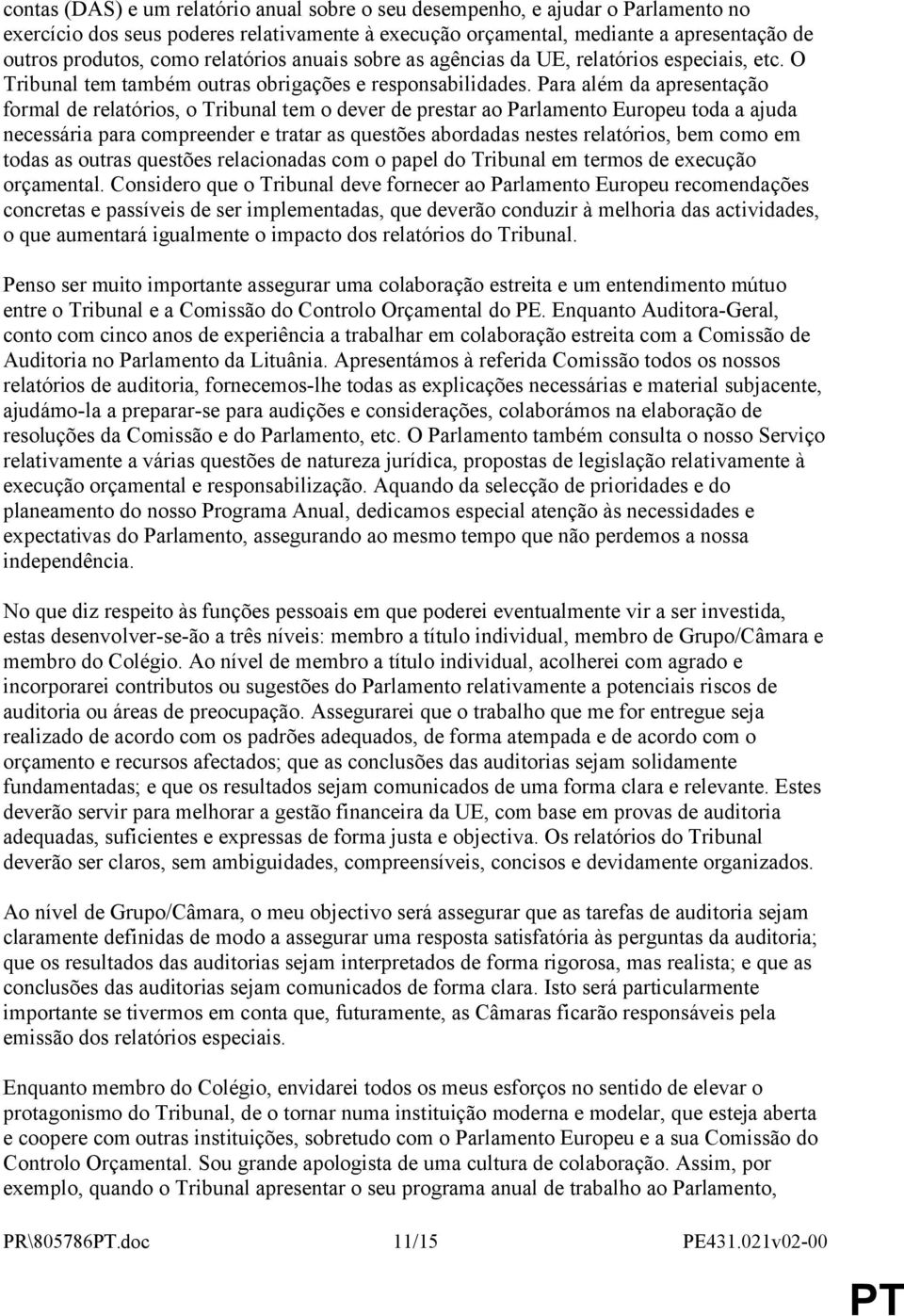 contas (DAS) e um relatório anual sobre o seu desempenho, e ajudar o Parlamento no exercício dos seus poderes relativamente à execução orçamental, mediante a apresentação de outros produtos, como relatórios anuais sobre as agências da UE, relatórios especiais, etc. O Tribunal tem também outras obrigações e responsabilidades. Para além da apresentação formal de relatórios, o Tribunal tem o dever de prestar ao Parlamento Europeu toda a ajuda necessária para compreender e tratar as questões abordadas nestes relatórios, bem como em todas as outras questões relacionadas com o papel do Tribunal em termos de execução orçamental. Considero que o Tribunal deve fornecer ao Parlamento Europeu recomendações concretas e passíveis de ser implementadas, que deverão conduzir à melhoria das actividades, o que aumentará igualmente o impacto dos relatórios do Tribunal.

Penso ser muito importante assegurar uma colaboração estreita e um entendimento mútuo entre o Tribunal e a Comissão do Controlo Orçamental do PE. Enquanto Auditora-Geral, conto com cinco anos de experiência a trabalhar em colaboração estreita com a Comissão de Auditoria no Parlamento da Lituânia. Apresentámos à referida Comissão todos os nossos relatórios de auditoria, fornecemos-lhe todas as explicações necessárias e material subjacente, ajudámo-la a preparar-se para audições e considerações, colaborámos na elaboração de resoluções da Comissão e do Parlamento, etc. O Parlamento também consulta o nosso Serviço relativamente a várias questões de natureza jurídica, propostas de legislação relativamente à execução orçamental e responsabilização. Aquando da selecção de prioridades e do planeamento do nosso Programa Anual, dedicamos especial atenção às necessidades e expectativas do Parlamento, assegurando ao mesmo tempo que não perdemos a nossa independência.

No que diz respeito às funções pessoais em que poderei eventualmente vir a ser investida, estas desenvolver-se-ão a três níveis: membro a título individual, membro de Grupo/Câmara e membro do Colégio. Ao nível de membro a título individual, acolherei com agrado e incorporarei contributos ou sugestões do Parlamento relativamente a potenciais riscos de auditoria ou áreas de preocupação. Assegurarei que o trabalho que me for entregue seja realizado de acordo com os padrões adequados, de forma atempada e de acordo com o orçamento e recursos afectados; que as conclusões das auditorias sejam solidamente fundamentadas; e que os resultados sejam comunicados de uma forma clara e relevante. Estes deverão servir para melhorar a gestão financeira da UE, com base em provas de auditoria adequadas, suficientes e expressas de forma justa e objectiva. Os relatórios do Tribunal deverão ser claros, sem ambiguidades, compreensíveis, concisos e devidamente organizados.

Ao nível de Grupo/Câmara, o meu objectivo será assegurar que as tarefas de auditoria sejam claramente definidas de modo a assegurar uma resposta satisfatória às perguntas da auditoria; que os resultados das auditorias sejam interpretados de forma rigorosa, mas realista; e que as conclusões das auditorias sejam comunicados de forma clara. Isto será particularmente importante se tivermos em conta que, futuramente, as Câmaras ficarão responsáveis pela emissão dos relatórios especiais.

Enquanto membro do Colégio, envidarei todos os meus esforços no sentido de elevar o protagonismo do Tribunal, de o tornar numa instituição moderna e modelar, que esteja aberta e coopere com outras instituições, sobretudo com o Parlamento Europeu e a sua Comissão do Controlo Orçamental. Sou grande apologista de uma cultura de colaboração. Assim, por exemplo, quando o Tribunal apresentar o seu programa anual de trabalho ao Parlamento,

PR\805786PT.doc 11/15 PE431.021v02-00

PT